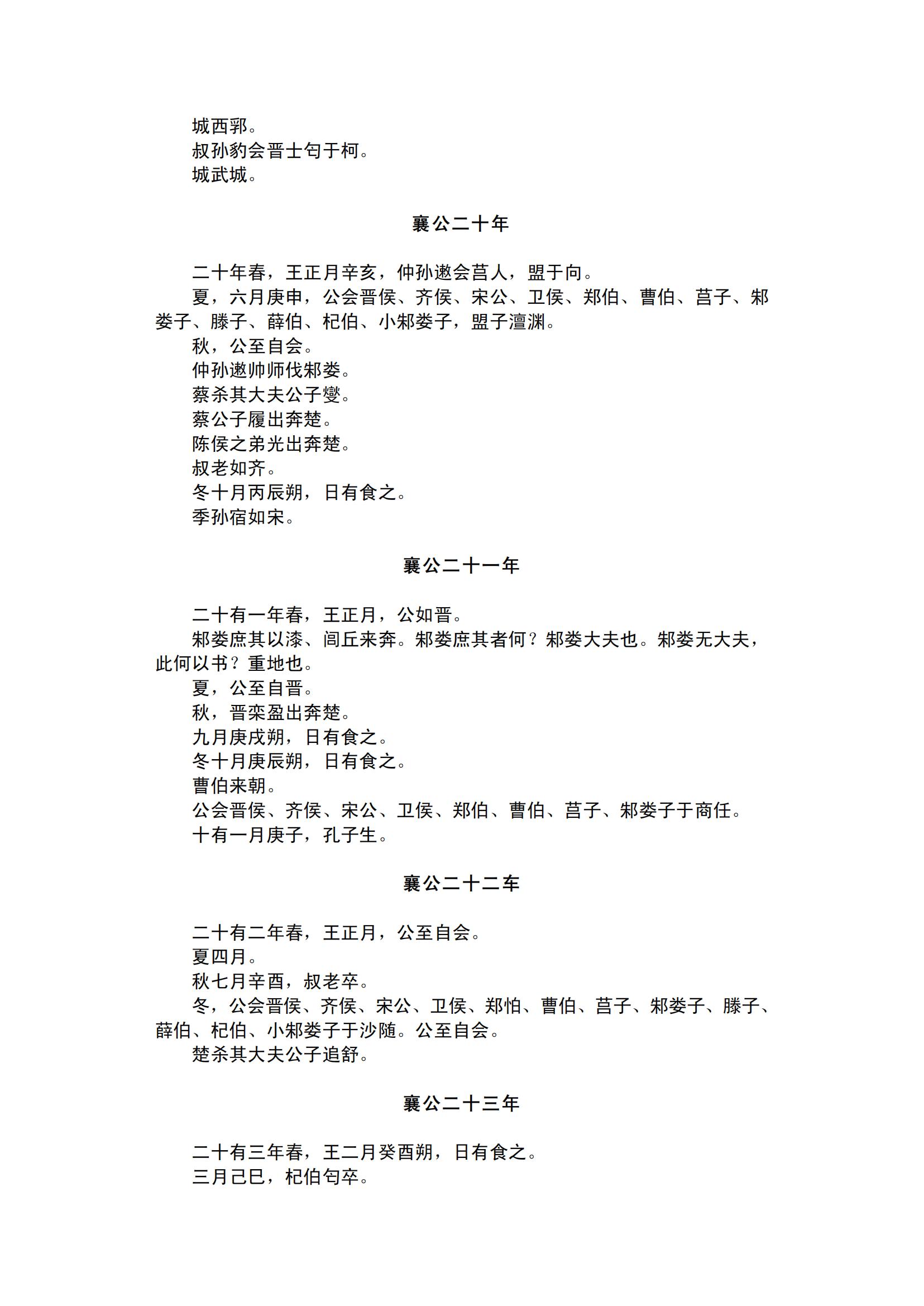 城西郛。
叔孙豹会晋士匄于柯。
城武城。

襄公二十年

二十年春，王正月辛亥，仲孙遬会莒人，盟于向。
夏，六月庚申，公会晋侯、齐侯、宋公、卫侯、郑伯、曹伯、莒子、邾娄子、滕子、薛伯、杞伯、小邾娄子，盟子澶渊。
秋，公至自会。
仲孙遬帅师伐邾娄。
蔡杀其大夫公子燮。
蔡公子履出奔楚。
陈侯之弟光出奔楚。
叔老如齐。
冬十月丙辰朔，日有食之。
季孙宿如宋。

襄公二十一年

二十有一年春，王正月，公如晋。
邾娄庶其以漆、闾丘来奔。邾娄庶其者何？邾娄大夫也。邾娄无大夫，此何以书？重地也。
夏，公至自晋。
秋，晋栾盈出奔楚。
九月庚戌朔，日有食之。
冬十月庚辰朔，日有食之。
曹伯来朝。
公会晋侯、齐侯、宋公、卫侯、郑伯、曹伯、莒子、邾娄子于商任。
十有一月庚子，孔子生。

襄公二十二车

二十有二年春，王正月，公至自会。
夏四月。
秋七月辛酉，叔老卒。
冬，公会晋侯、齐侯、宋公、卫侯、郑怕、曹伯、莒子、邾娄子、滕子、薛伯、杞伯、小邾娄子于沙随。公至自会。
楚杀其大夫公子追舒。

襄公二十三年

二十有三年春，王二月癸酉朔，日有食之。
三月己巳，杞伯匄卒。